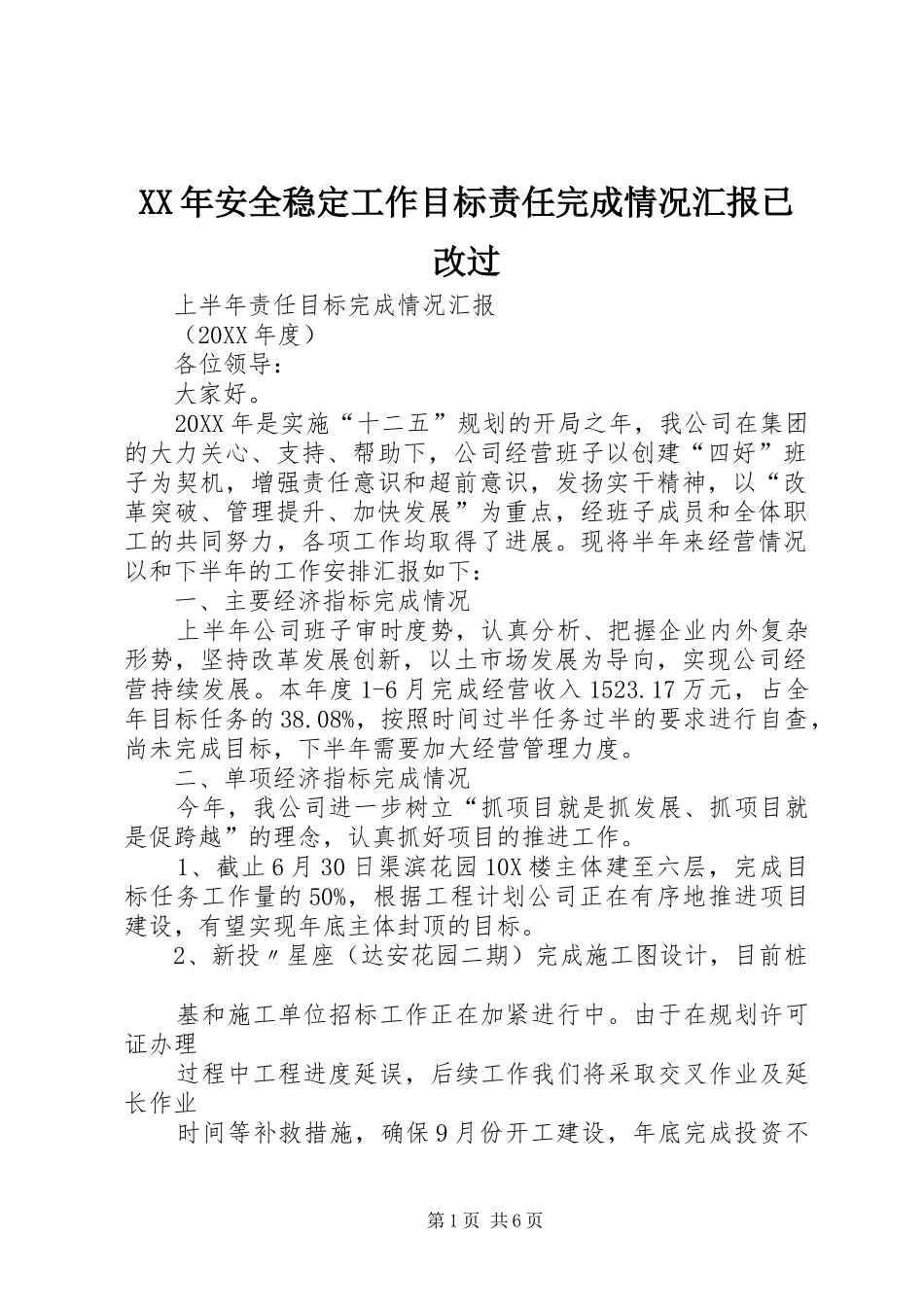 XX年安全稳定工作目标责任完成情况汇报已改过

上半年责任目标完成情况汇报

（20XX年度）

各位领导：

大家好。

20XX年是实施“十二五”规划的开局之年，我公司在集团的大力关心、支持、帮助下，公司经营班子以创建“四好”班子为契机，增强责任意识和超前意识，发扬实干精神，以“改革突破、管理提升、加快发展”为重点，经班子成员和全体职工的共同努力，各项工作均取得了进展。现将半年来经营情况以和下半年的工作安排汇报如下：

一、主要经济指标完成情况

上半年公司班子审时度势，认真分析、把握企业内外复杂形势，坚持改革发展创新，以土市场发展为导向，实现公司经营持续发展。本年度1-6月完成经营收入1523.17万元，占全年目标任务的38.08%，按照时间过半任务过半的要求进行自查，尚未完成目标，下半年需要加大经营管理力度。

二、单项经济指标完成情况

今年，我公司进一步树立“抓项目就是抓发展、抓项目就是促跨越”的理念，认真抓好项目的推进工作。

1、截止6月30日渠滨花园10X楼主体建至六层，完成目标任务工作量的50%，根据工程计划公司正在有序地推进项目建设，有望实现年底主体封顶的目标。

2、新投〃星座（达安花园二期）完成施工图设计，目前桩

基和施工单位招标工作正在加紧进行中。由于在规划许可证办理

过程中工程进度延误，后续工作我们将采取交叉作业及延长作业

时间等补救措施，确保9月份开工建设，年底完成投资不

第1页 共6页